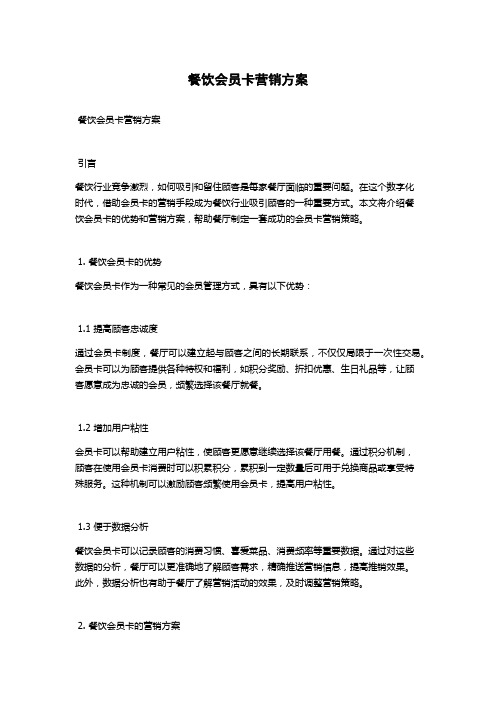 餐饮会员卡营销方案

餐饮会员卡营销方案

引言

餐饮行业竞争激烈，如何吸引和留住顾客是每家餐厅面临的重要问题。在这个数字化时代，借助会员卡的营销手段成为餐饮行业吸引顾客的一种重要方式。本文将介绍餐饮会员卡的优势和营销方案，帮助餐厅制定一套成功的会员卡营销策略。

1. 餐饮会员卡的优势

餐饮会员卡作为一种常见的会员管理方式，具有以下优势：

1.1 提高顾客忠诚度

通过会员卡制度，餐厅可以建立起与顾客之间的长期联系，不仅仅局限于一次性交易。会员卡可以为顾客提供各种特权和福利，如积分奖励、折扣优惠、生日礼品等，让顾客愿意成为忠诚的会员，频繁选择该餐厅就餐。

1.2 增加用户粘性

会员卡可以帮助建立用户粘性，使顾客更愿意继续选择该餐厅用餐。通过积分机制，顾客在使用会员卡消费时可以积累积分，累积到一定数量后可用于兑换商品或享受特殊服务。这种机制可以激励顾客频繁使用会员卡，提高用户粘性。

1.3 便于数据分析

餐饮会员卡可以记录顾客的消费习惯、喜爱菜品、消费频率等重要数据。通过对这些数据的分析，餐厅可以更准确地了解顾客需求，精确推送营销信息，提高推销效果。此外，数据分析也有助于餐厅了解营销活动的效果，及时调整营销策略。

2. 餐饮会员卡的营销方案